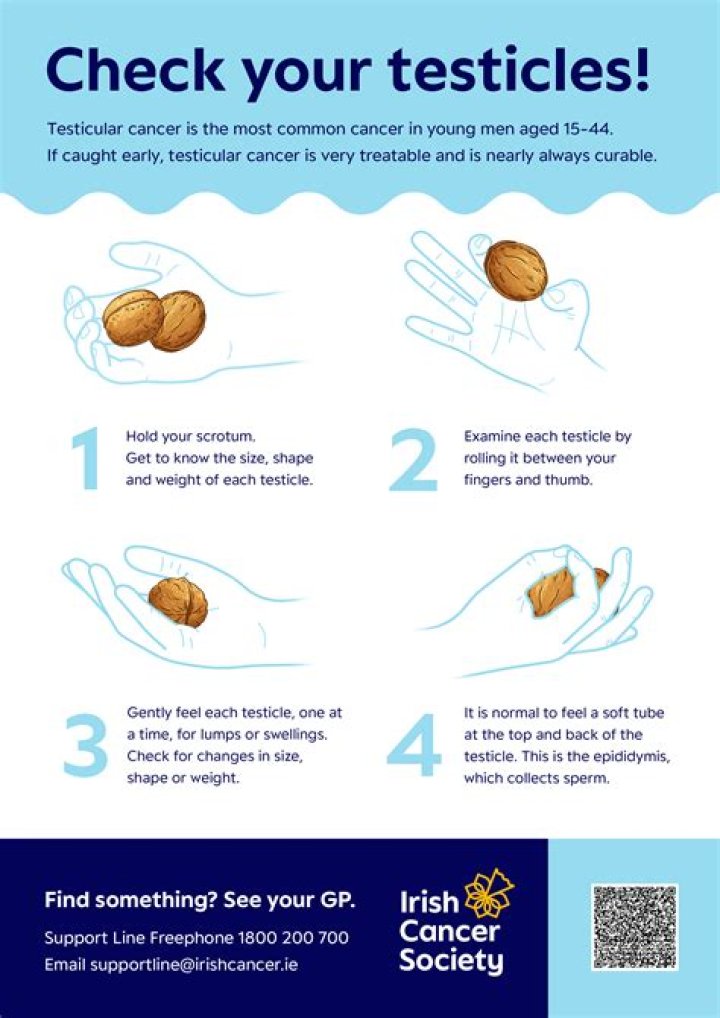 Check your testicles!

Testicular cancer is the most common cancer in young men aged 15-44. If caught early, testicular cancer is very treatable and is nearly always curable.

1

Hold your scrotum. Get to know the size, shape and weight of each testicle.

2

Examine each testicle by rolling it between your fingers and thumb.

3

Gently feel each testicle, one at a time, for lumps or swellings. Check for changes in size, shape or weight.

4

It is normal to feel a soft tube at the top and back of the testicle. This is the epididymis, which collects sperm.

Find something? See your GP.

Support Line Freephone 1800 200 700

Email supportline@irishcancer.ie

Irish
Cancer
Society